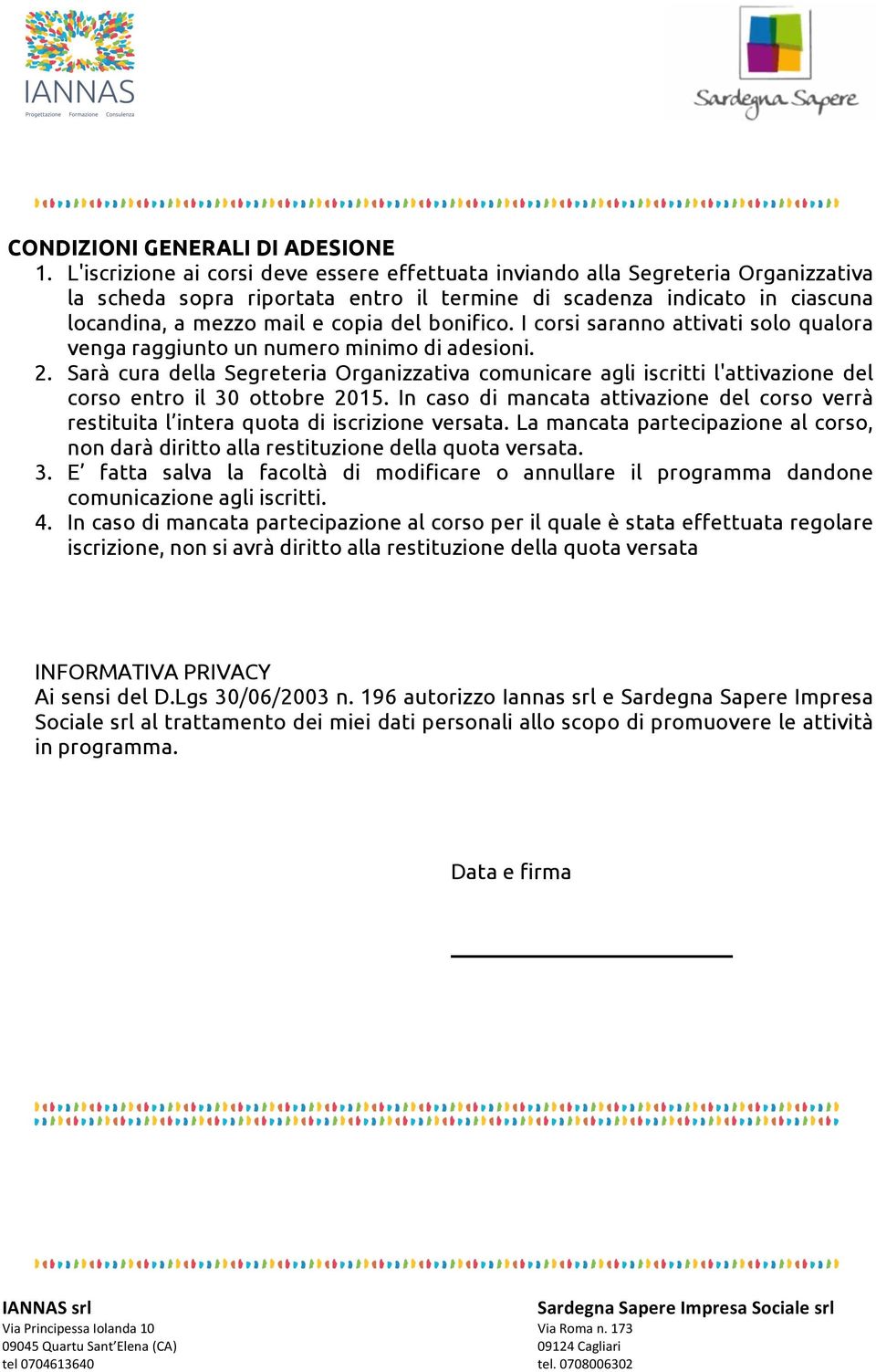 IANNAS
Progettazione Formazione Consulenza

Sardegna Sapere

CONDIZIONI GENERALI DI ADESIONE
1. L'iscrizione ai corsi deve essere effettuata inviando alla Segreteria Organizzativa la scheda sopra riportata entro il termine di scadenza indicato in ciascuna locandina, a mezzo mail e copia del bonifico. I corsi saranno attivati solo qualora venga raggiunto un numero minimo di adesioni.
2. Sarà cura della Segreteria Organizzativa comunicare agli iscritti l'attivazione del corso entro il 30 ottobre 2015. In caso di mancata attivazione del corso verrà restituita l'intera quota di iscrizione versata. La mancata partecipazione al corso, non darà diritto alla restituzione della quota versata.
3. E' fatta salva la facoltà di modificare o annullare il programma dandone comunicazione agli iscritti.
4. In caso di mancata partecipazione al corso per il quale è stata effettuata regolare iscrizione, non si avrà diritto alla restituzione della quota versata

INFORMATIVA PRIVACY
Ai sensi del D.Lgs 30/06/2003 n. 196 autorizzo Iannas srl e Sardegna Sapere Impresa Sociale srl al trattamento dei miei dati personali allo scopo di promuovere le attività in programma.

Data e firma

IANNAS srl
Via Principessa Iolanda 10
09045 Quartu Sant'Elena (CA)
tel 0704613640

Sardegna Sapere Impresa Sociale srl
Via Roma n. 173
09124 Cagliari
tel. 0708006302